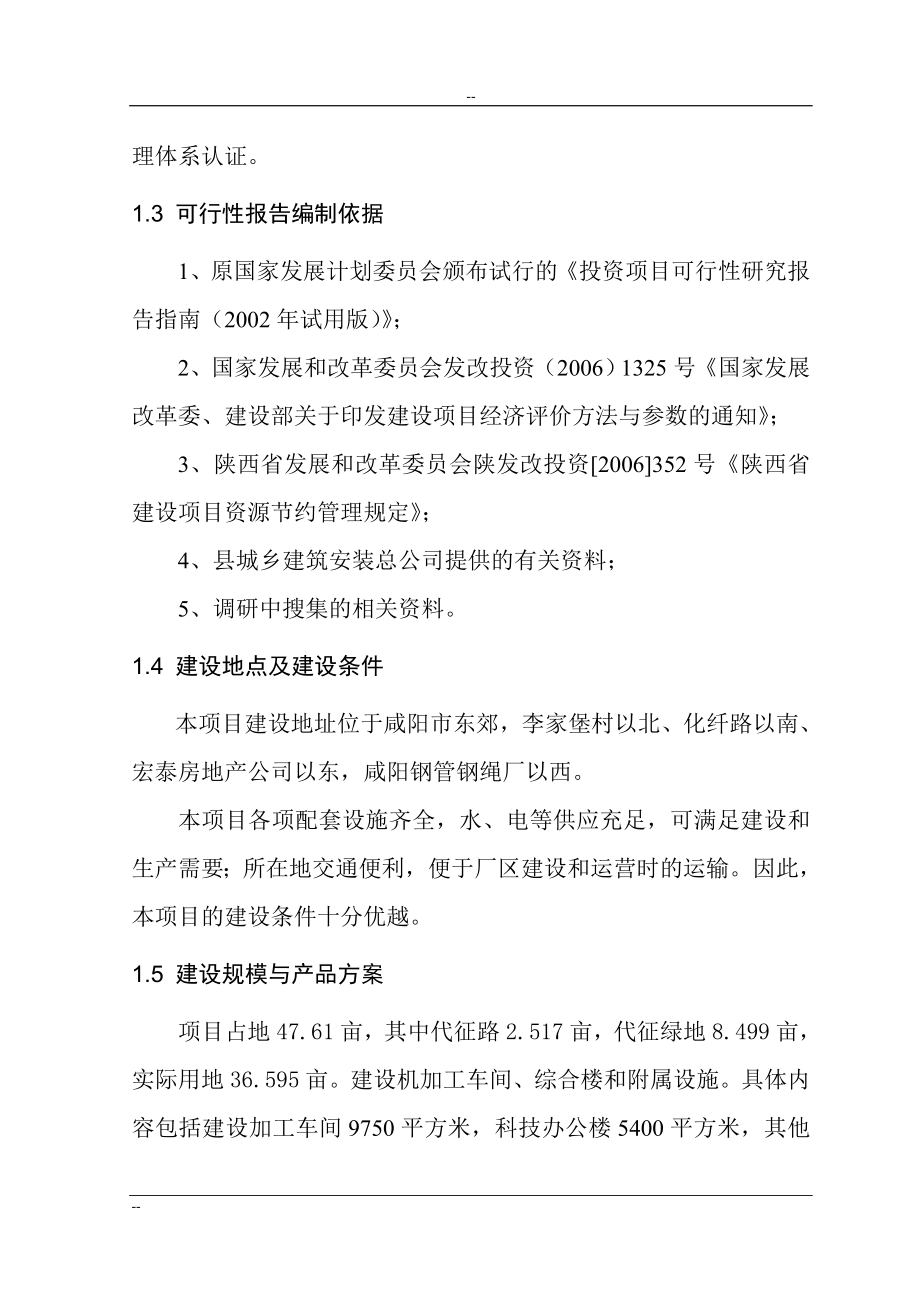 --

理体系认证。

1.3 可行性报告编制依据

1、原国家发展计划委员会颁布试行的《投资项目可行性研究报告指南（2002 年试用版）》;

2、国家发展和改革委员会发改投资（2006）1325 号《国家发展改革委、建设部关于印发建设项目经济评价方法与参数的通知》;

3、陕西省发展和改革委员会陕发改投资[2006]352 号《陕西省建设项目资源节约管理规定》;

4、县城乡建筑安装总公司提供的有关资料;

5、调研中搜集的相关资料。

1.4 建设地点及建设条件

本项目建设地址位于咸阳市东郊，李家堡村以北、化纤路以南、宏泰房地产公司以东，咸阳钢管钢绳厂以西。

本项目各项配套设施齐全，水、电等供应充足，可满足建设和生产需要；所在地交通便利，便于厂区建设和运营时的运输。因此，本项目的建设条件十分优越。

1.5 建设规模与产品方案

项目占地 47.61 亩，其中代征路 2.517 亩，代征绿地 8.499 亩，实际用地 36.595 亩。建设机加工车间、综合楼和附属设施。具体内容包括建设加工车间 9750 平方米，科技办公楼 5400 平方米，其他

--